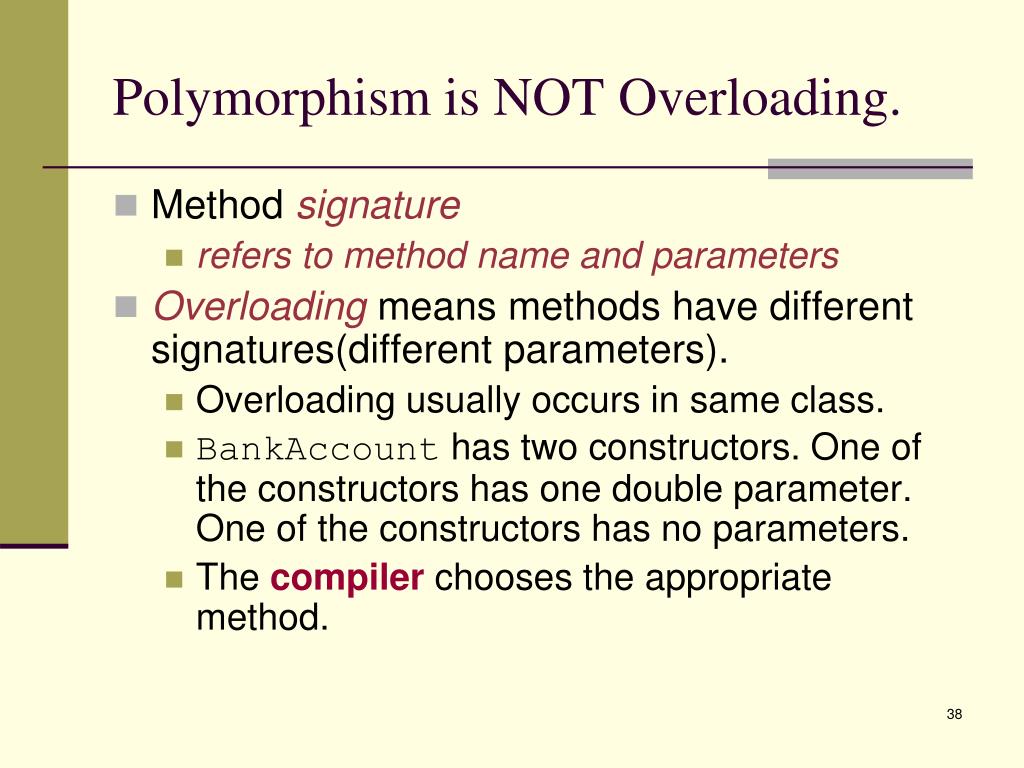 Polymorphism is NOT Overloading.

Method signature

refers to method name and parameters

Overloading means methods have different signatures(different parameters).

Overloading usually occurs in same class.

BankAccount has two constructors. One of the constructors has one double parameter. One of the constructors has no parameters.

The compiler chooses the appropriate method.

38